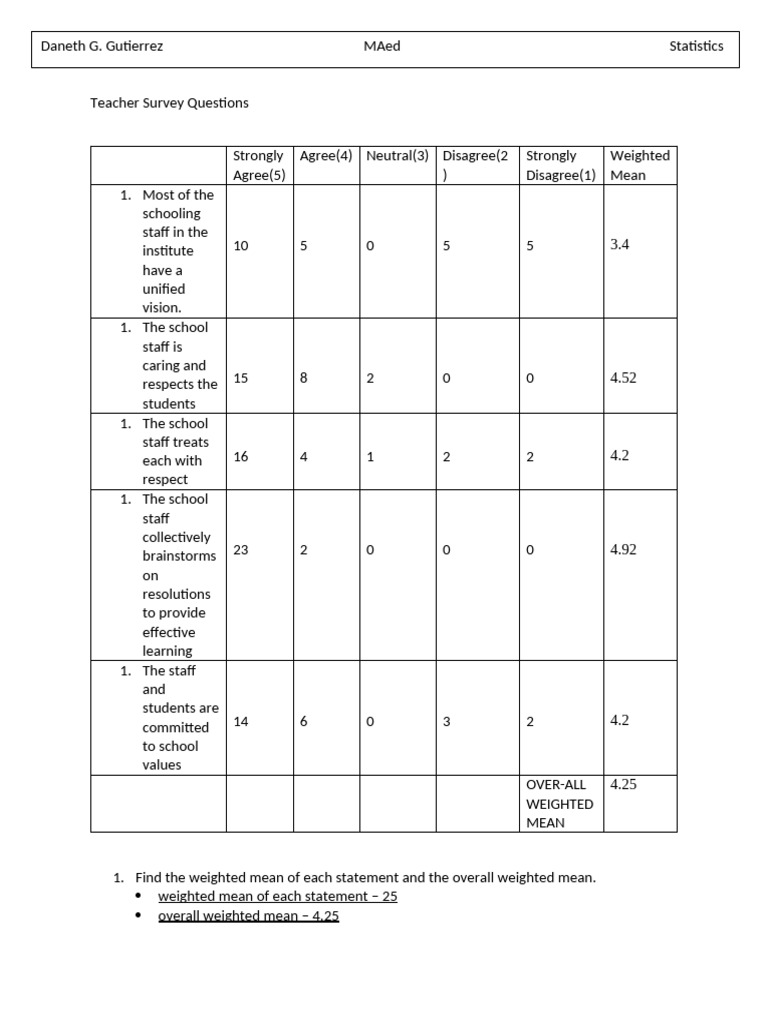 Daneth G. Gutierrez MAed Statistics

Teacher Survey Questions

| | Strongly Agree(5) | Agree(4) | Neutral(3) | Disagree(2) | Strongly Disagree(1) | Weighted Mean |
|---|---|---|---|---|---|---|
| 1. Most of the schooling staff in the institute have a unified vision. | 10 | 5 | 0 | 5 | 5 | 3.4 |
| 1. The school staff is caring and respects the students | 15 | 8 | 2 | 0 | 0 | 4.52 |
| 1. The school staff treats each with respect | 16 | 4 | 1 | 2 | 2 | 4.2 |
| 1. The school staff collectively brainstorms on resolutions to provide effective learning | 23 | 2 | 0 | 0 | 0 | 4.92 |
| 1. The staff and students are committed to school values | 14 | 6 | 0 | 3 | 2 | 4.2 |
| | | | | | OVER-ALL WEIGHTED MEAN | 4.25 |

1. Find the weighted mean of each statement and the overall weighted mean.
• weighted mean of each statement – 25
• overall weighted mean – 4.25